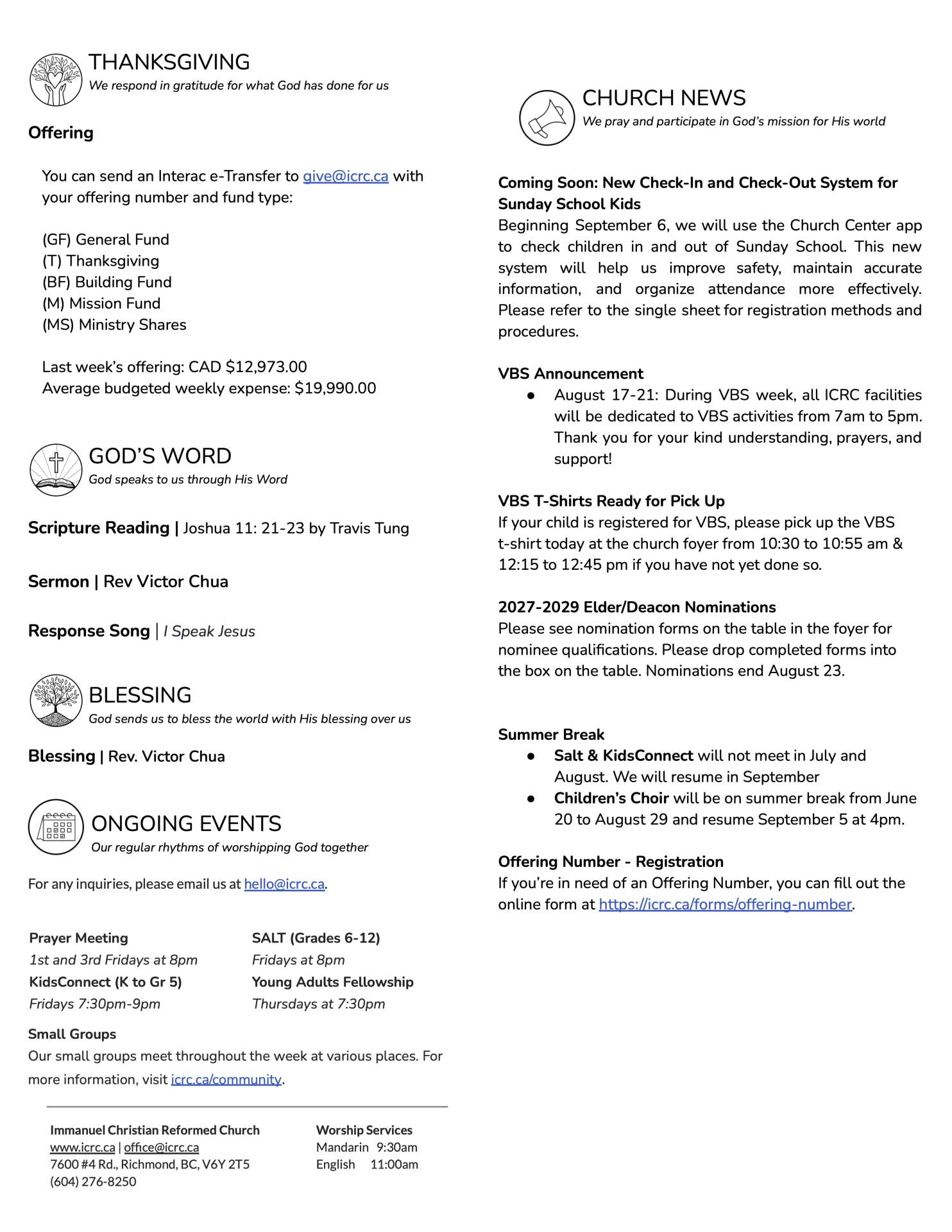 THANKSGIVING
We respond in gratitude for what God has done for us

Offering

You can send an Interac e-Transfer to give@icrc.ca with your offering number and fund type:

(GF) General Fund
(T) Thanksgiving
(BF) Building Fund
(M) Mission Fund
(MS) Ministry Shares

Last week's offering: CAD $12,973.00
Average budgeted weekly expense: $19,990.00

GOD'S WORD
God speaks to us through His Word

Scripture Reading | Joshua 11: 21-23 by Travis Tung

Sermon | Rev Victor Chua

Response Song | I Speak Jesus

BLESSING
God sends us to bless the world with His blessing over us

Blessing | Rev. Victor Chua

ONGOING EVENTS
Our regular rhythms of worshipping God together

For any inquiries, please email us at hello@icrc.ca.

Prayer Meeting
1st and 3rd Fridays at 8pm
KidsConnect (K to Gr 5)
Fridays 7:30pm-9pm

SALT (Grades 6-12)
Fridays at 8pm
Young Adults Fellowship
Thursdays at 7:30pm

Small Groups
Our small groups meet throughout the week at various places. For more information, visit icrc.ca/community.

Immanuel Christian Reformed Church
www.icrc.ca | office@icrc.ca
7600 #4 Rd., Richmond, BC, V6Y 2T5
(604) 276-8250

Worship Services
Mandarin 9:30am
English 11:00am

CHURCH NEWS
We pray and participate in God's mission for His world

Coming Soon: New Check-In and Check-Out System for Sunday School Kids
Beginning September 6, we will use the Church Center app to check children in and out of Sunday School. This new system will help us improve safety, maintain accurate information, and organize attendance more effectively. Please refer to the single sheet for registration methods and procedures.

VBS Announcement
● August 17-21: During VBS week, all ICRC facilities will be dedicated to VBS activities from 7am to 5pm. Thank you for your kind understanding, prayers, and support!

VBS T-Shirts Ready for Pick Up
If your child is registered for VBS, please pick up the VBS t-shirt today at the church foyer from 10:30 to 10:55 am & 12:15 to 12:45 pm if you have not yet done so.

2027-2029 Elder/Deacon Nominations
Please see nomination forms on the table in the foyer for nominee qualifications. Please drop completed forms into the box on the table. Nominations end August 23.

Summer Break
● Salt & KidsConnect will not meet in July and August. We will resume in September
● Children's Choir will be on summer break from June 20 to August 29 and resume September 5 at 4pm.

Offering Number - Registration
If you're in need of an Offering Number, you can fill out the online form at https://icrc.ca/forms/offering-number.